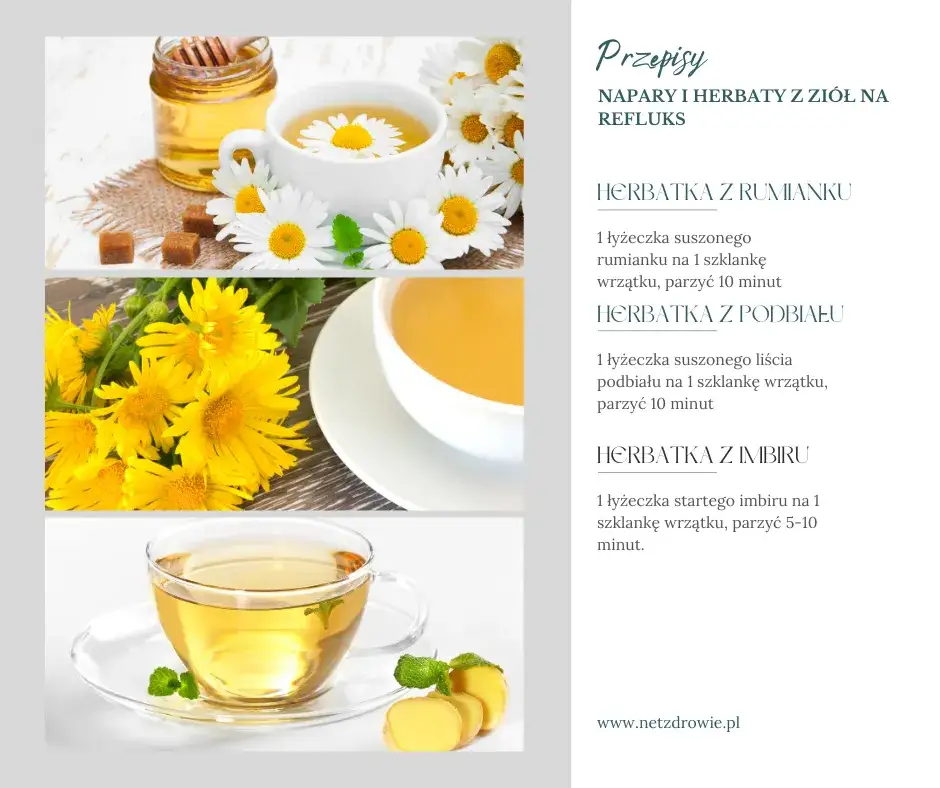 Przepisy

NAPARY I HERBATY Z ZIÓŁ NA REFLUKS

HERBATKA Z RUMIANKU

1 łyżeczka suszonego rumianku na 1 szklankę wrzątku, parzyć 10 minut

HERBATKA Z PODBIAŁU

1 łyżeczka suszonego liścia podbiału na 1 szklankę wrzątku, parzyć 10 minut

HERBATKA Z IMBIRU

1 łyżeczka startego imbiru na 1 szklankę wrzątku, parzyć 5-10 minut.

www.netzdrowie.pl